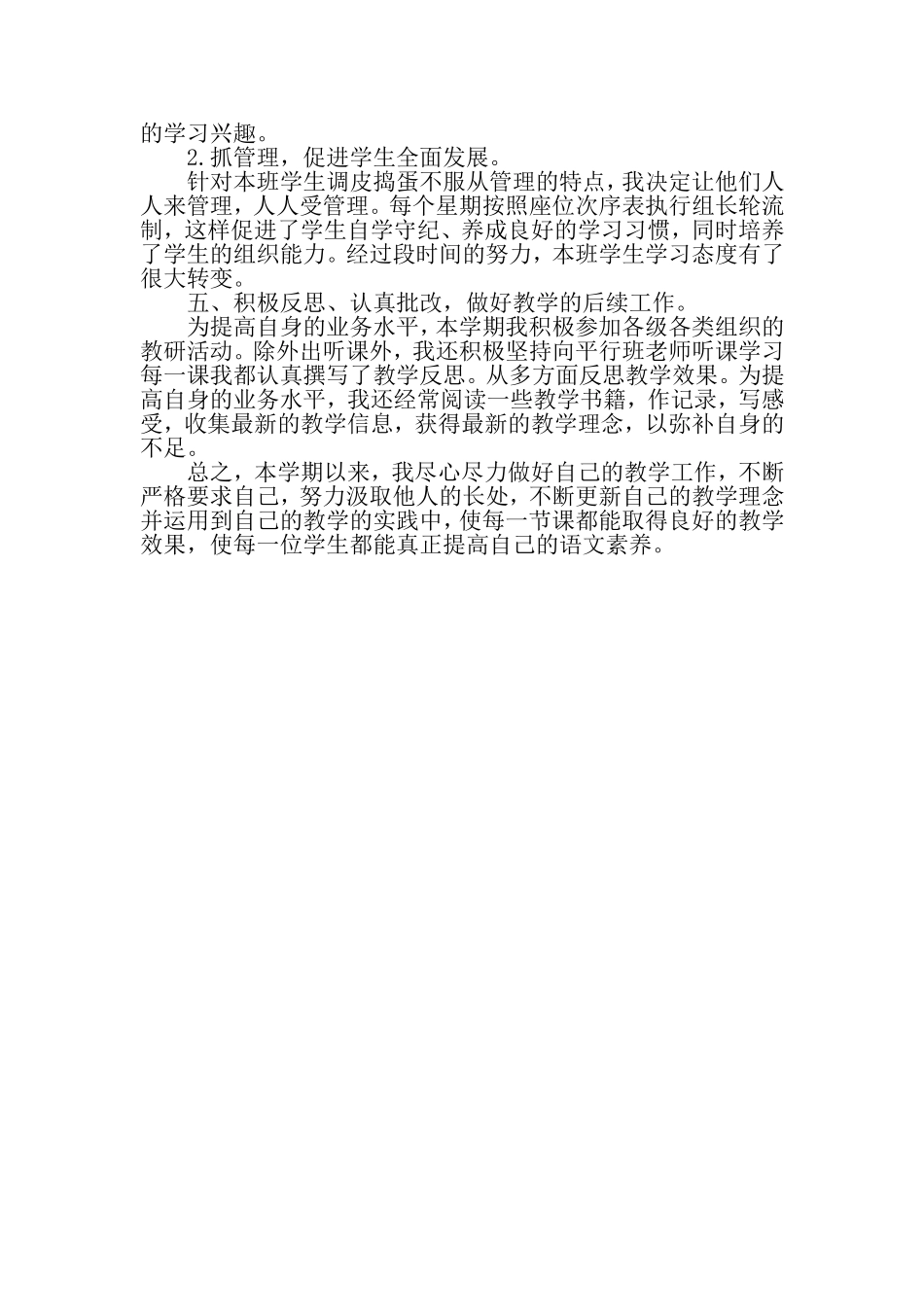 的学习兴趣。

2.抓管理，促进学生全面发展。

针对本班学生调皮捣蛋不服从管理的特点，我决定让他们人人来管理，人人受管理。每个星期按照座位次序表执行组长轮流制，这样促进了学生自学守纪、养成良好的学习习惯，同时培养了学生的组织能力。经过段时间的努力，本班学生学习态度有了很大转变。

五、积极反思、认真批改，做好教学的后续工作。

为提高自身的业务水平，本学期我积极参加各级各类组织的教研活动。除外出听课外，我还积极坚持向平行班老师听课学习每一课我都认真撰写了教学反思。从多方面反思教学效果。为提高自身的业务水平，我还经常阅读一些教学书籍，作记录，写感受，收集最新的教学信息，获得最新的教学理念，以弥补自身的不足。

总之，本学期以来，我尽心尽力做好自己的教学工作，不断严格要求自己，努力汲取他人的长处，不断更新自己的教学理念并运用到自己的教学的实践中，使每一节课都能取得良好的教学效果，使每一位学生都能真正提高自己的语文素养。